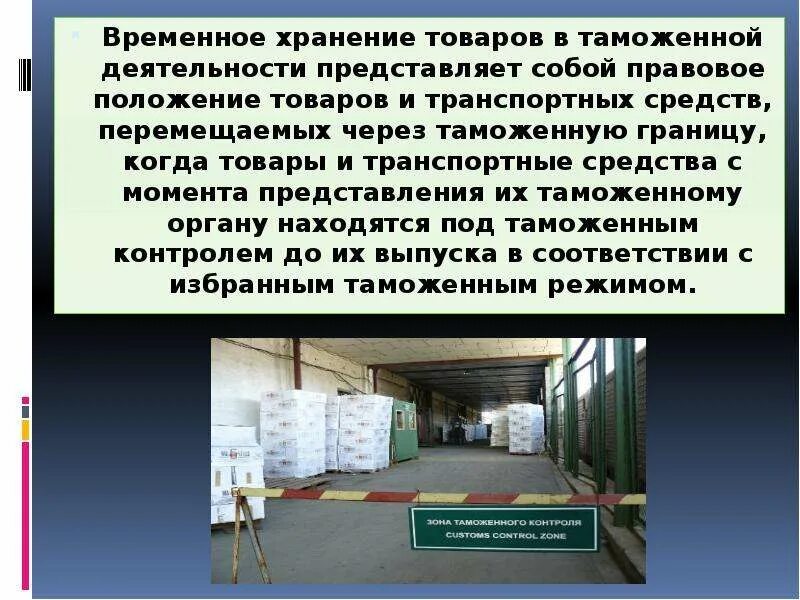 Временное хранение товаров в таможенной деятельности представляет собой правовое положение товаров и транспортных средств, перемещаемых через таможенную границу, когда товары и транспортные средства с момента представления их таможенному органу находятся под таможенным контролем до их выпуска в соответствии с избранным таможенным режимом.

ЗОНА ТАМОЖЕННОГО КОНТРОЛЯ
CUSTOMS CONTROL ZONE